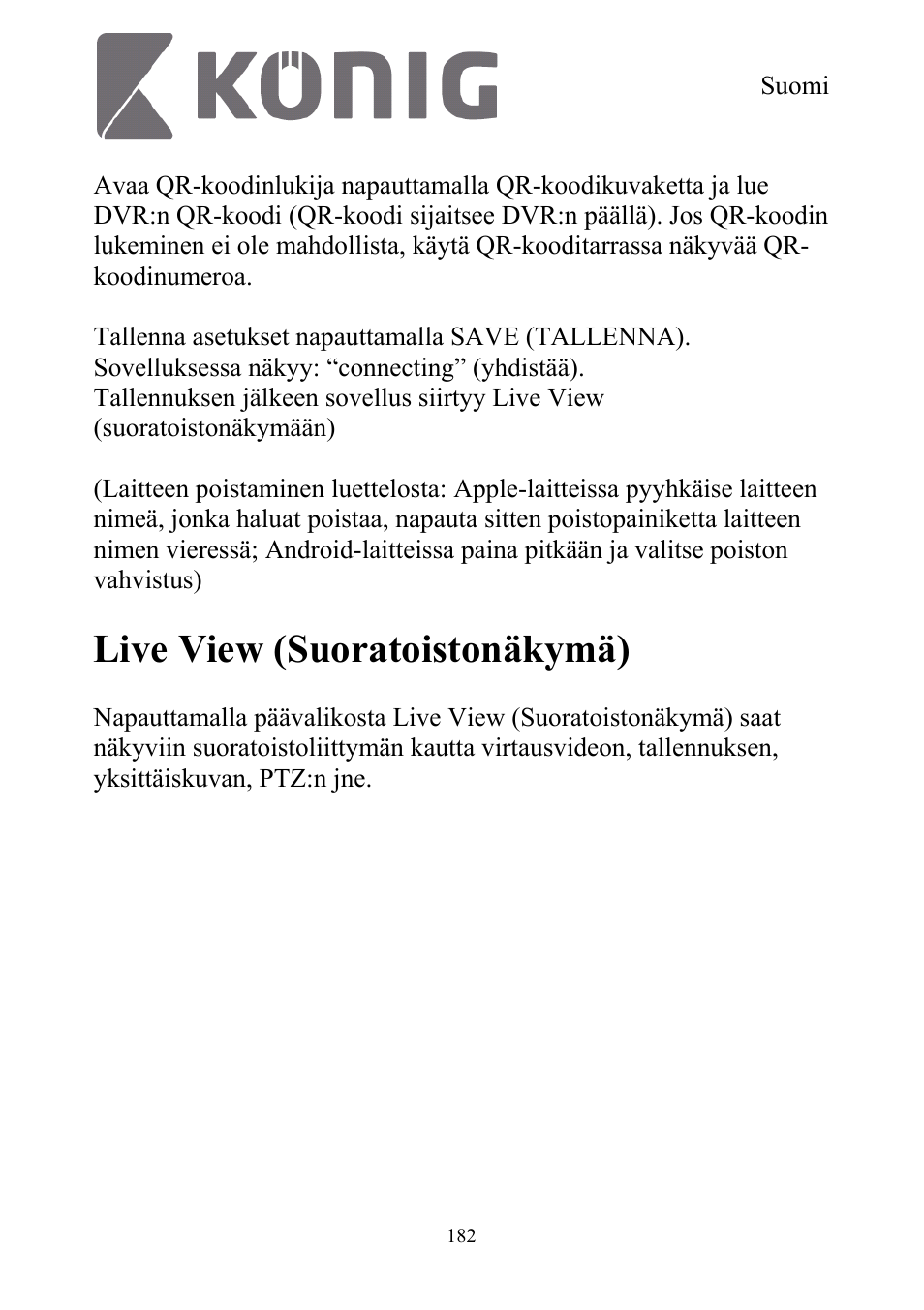 KÖNIG

Suomi

Avaa QR-koodinlukija napauttamalla QR-koodikuvaketta ja lue DVR:n QR-koodi (QR-koodi sijaitsee DVR:n päällä). Jos QR-koodin lukeminen ei ole mahdollista, käytä QR-kooditarrassa näkyvää QR-koodinumeroa.

Tallenna asetukset napauttamalla SAVE (TALLENNA).
Sovelluksessa näkyy: “connecting” (yhdistää).
Tallennuksen jälkeen sovellus siirtyy Live View (suoratoistonäkymään)

(Laitteen poistaminen luettelosta: Apple-laitteissa pyyhkäise laitteen nimeä, jonka haluat poistaa, napauta sitten poistopainiketta laitteen nimen vieressä; Android-laitteissa paina pitkään ja valitse poiston vahvistus)

Live View (Suoratoistonäkymä)

Napauttamalla päävalikosta Live View (Suoratoistonäkymä) saat näkyviin suoratoistoliittymän kautta virtausvideon, tallennuksen, yksittäiskuvan, PTZ:n jne.

182